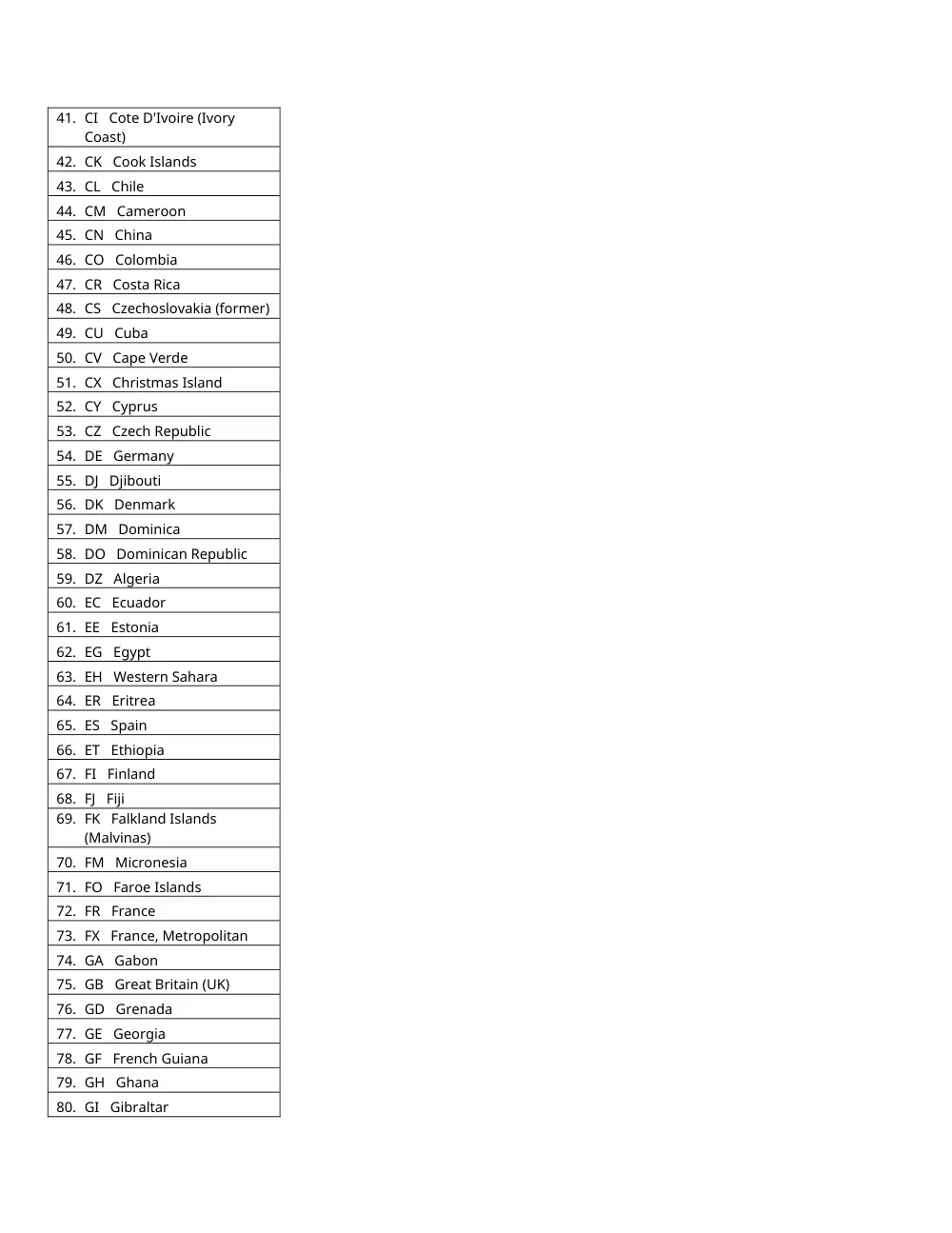 41. CI Cote D'Ivoire (Ivory Coast)

42. CK Cook Islands

43. CL Chile

44. CM Cameroon

45. CN China

46. CO Colombia

47. CR Costa Rica

48. CS Czechoslovakia (former)

49. CU Cuba

50. CV Cape Verde

51. CX Christmas Island

52. CY Cyprus

53. CZ Czech Republic

54. DE Germany

55. DJ Djibouti

56. DK Denmark

57. DM Dominica

58. DO Dominican Republic

59. DZ Algeria

60. EC Ecuador

61. EE Estonia

62. EG Egypt

63. EH Western Sahara

64. ER Eritrea

65. ES Spain

66. ET Ethiopia

67. FI Finland

68. FJ Fiji

69. FK Falkland Islands (Malvinas)

70. FM Micronesia

71. FO Faroe Islands

72. FR France

73. FX France, Metropolitan

74. GA Gabon

75. GB Great Britain (UK)

76. GD Grenada

77. GE Georgia

78. GF French Guiana

79. GH Ghana

80. GI Gibraltar